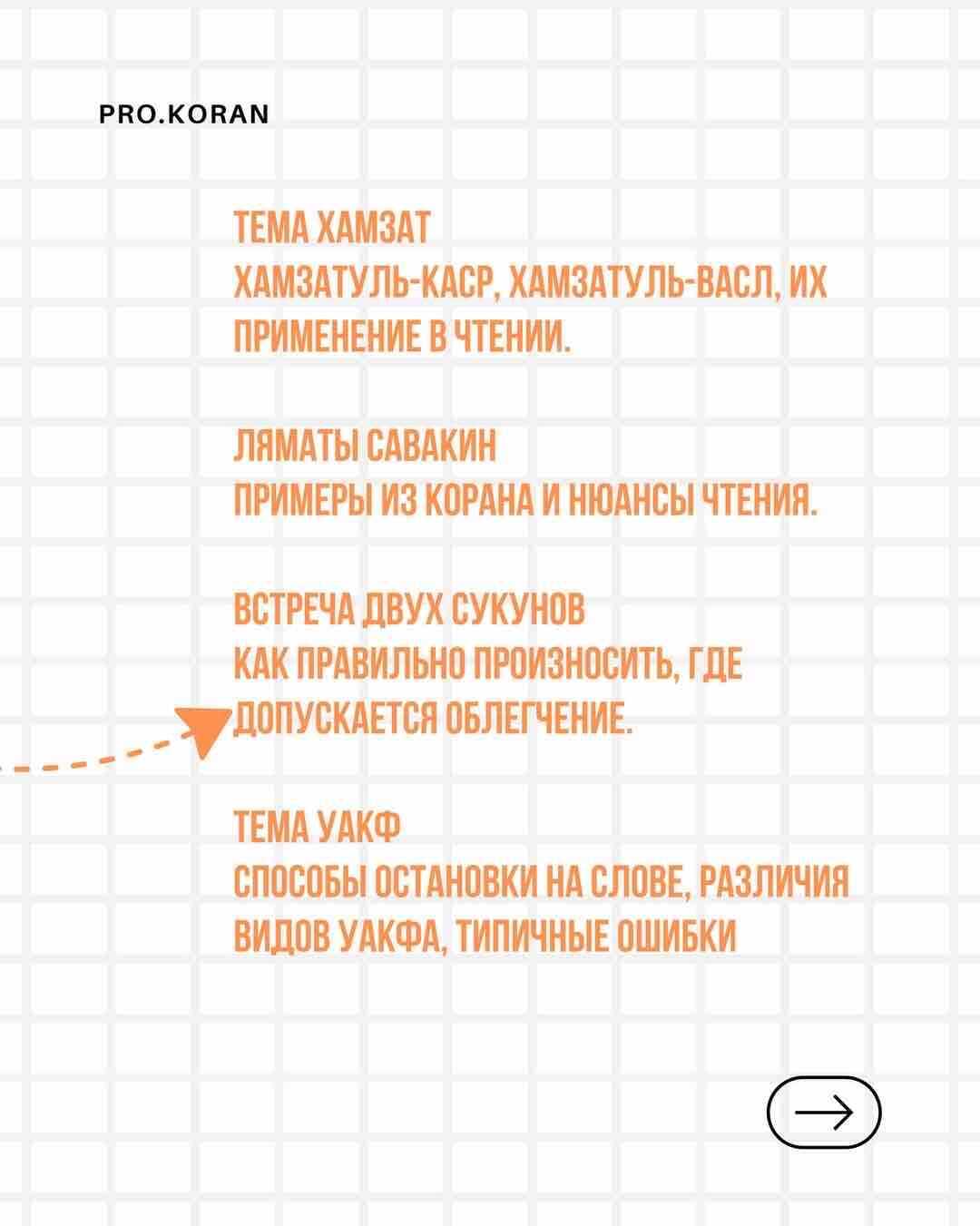 PRO.KORAN

ТЕМА ХАМЗАТ
ХАМЗАТУЛЬ-КАСР, ХАМЗАТУЛЬ-ВАСЛ, ИХ ПРИМЕНЕНИЕ В ЧТЕНИИ.

ЛЯМАТЫ САВАКИН
ПРИМЕРЫ ИЗ КОРАНА И НЮАНСЫ ЧТЕНИЯ.

ВСТРЕЧА ДВУХ СУКУНОВ
КАК ПРАВИЛЬНО ПРОИЗНОСИТЬ, ГДЕ ДОПУСКАЕТСЯ ОБЛЕГЧЕНИЕ.

ТЕМА УАКФ
СПОСОБЫ ОСТАНОВКИ НА СЛОВЕ, РАЗЛИЧИЯ ВИДОВ УАКФА, ТИПИЧНЫЕ ОШИБКИ